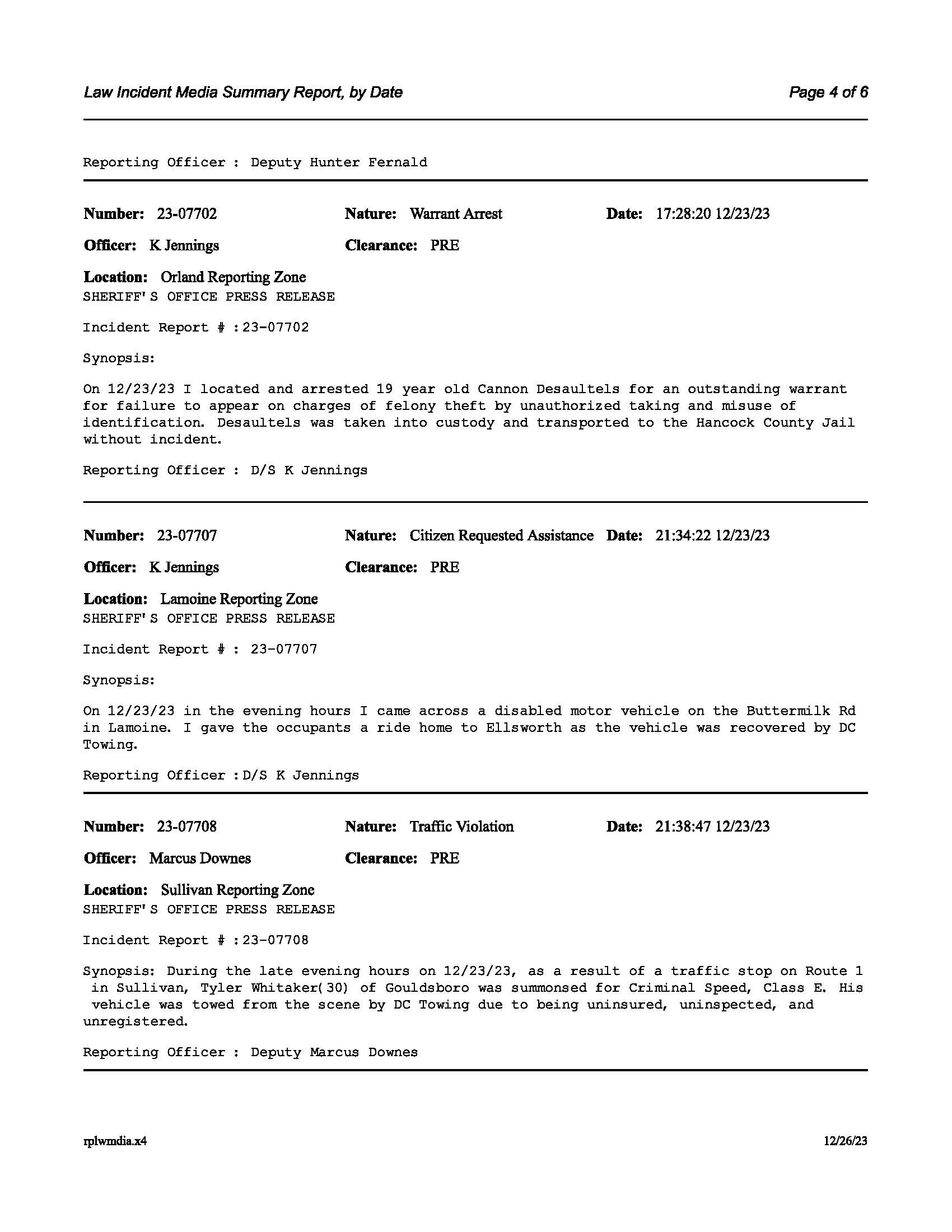 Law Incident Media Summary Report, by Date

Page 4 of 6

Reporting Officer : Deputy Hunter Fernald

Number: 23-07702 Nature: Warrant Arrest Date: 17:28:20 12/23/23

Officer: K Jennings Clearance: PRE

Location: Orland Reporting Zone
SHERIFF'S OFFICE PRESS RELEASE

Incident Report # :23-07702

Synopsis:

On 12/23/23 I located and arrested 19 year old Cannon Desaultels for an outstanding warrant for failure to appear on charges of felony theft by unauthorized taking and misuse of identification. Desaultels was taken into custody and transported to the Hancock County Jail without incident.

Reporting Officer : D/S K Jennings

Number: 23-07707 Nature: Citizen Requested Assistance Date: 21:34:22 12/23/23

Officer: K Jennings Clearance: PRE

Location: Lamoine Reporting Zone
SHERIFF'S OFFICE PRESS RELEASE

Incident Report # : 23-07707

Synopsis:

On 12/23/23 in the evening hours I came across a disabled motor vehicle on the Buttermilk Rd in Lamoine. I gave the occupants a ride home to Ellsworth as the vehicle was recovered by DC Towing.

Reporting Officer :D/S K Jennings

Number: 23-07708 Nature: Traffic Violation Date: 21:38:47 12/23/23

Officer: Marcus Downes Clearance: PRE

Location: Sullivan Reporting Zone
SHERIFF'S OFFICE PRESS RELEASE

Incident Report # :23-07708

Synopsis: During the late evening hours on 12/23/23, as a result of a traffic stop on Route 1 in Sullivan, Tyler Whitaker(30) of Gouldsboro was summonsed for Criminal Speed, Class E. His vehicle was towed from the scene by DC Towing due to being uninsured, uninspected, and unregistered.

Reporting Officer : Deputy Marcus Downes

rplwmdia.x4

12/26/23